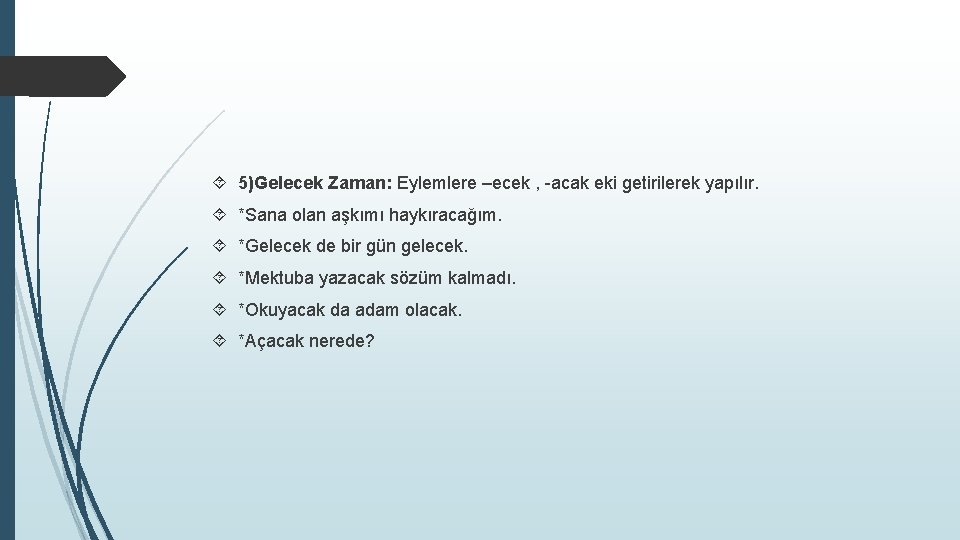 5)Gelecek Zaman: Eylemlere –ecek , -acak eki getirilerek yapılır.

*Sana olan aşkımı haykıracağım.

*Gelecek de bir gün gelecek.

*Mektuba yazacak sözüm kalmadı.

*Okuyacak da adam olacak.

*Açacak nerede?